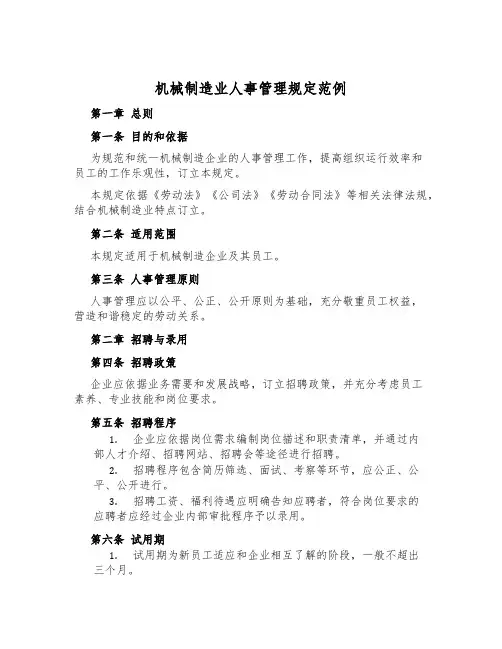 机械制造业人事管理规定范例

第一章 总则

第一条 目的和依据

为规范和统一机械制造企业的人事管理工作，提高组织运行效率和员工的工作乐观性，订立本规定。

本规定依据《劳动法》《公司法》《劳动合同法》等相关法律法规，结合机械制造业特点订立。

第二条 适用范围

本规定适用于机械制造企业及其员工。

第三条 人事管理原则

人事管理应以公平、公正、公开原则为基础，充分敬重员工权益，营造和谐稳定的劳动关系。

第二章 招聘与录用

第四条 招聘政策

企业应依据业务需要和发展战略，订立招聘政策，并充分考虑员工素养、专业技能和岗位要求。

第五条 招聘程序

1. 企业应依据岗位需求编制岗位描述和职责清单，并通过内部人才介绍、招聘网站、招聘会等途径进行招聘。

2. 招聘程序包含简历筛选、面试、考察等环节，应公正、公平、公开进行。

3. 招聘工资、福利待遇应明确告知应聘者，符合岗位要求的应聘者应经过企业内部审批程序予以录用。

第六条 试用期

1. 试用期为新员工适应和企业相互了解的阶段，一般不超出三个月。